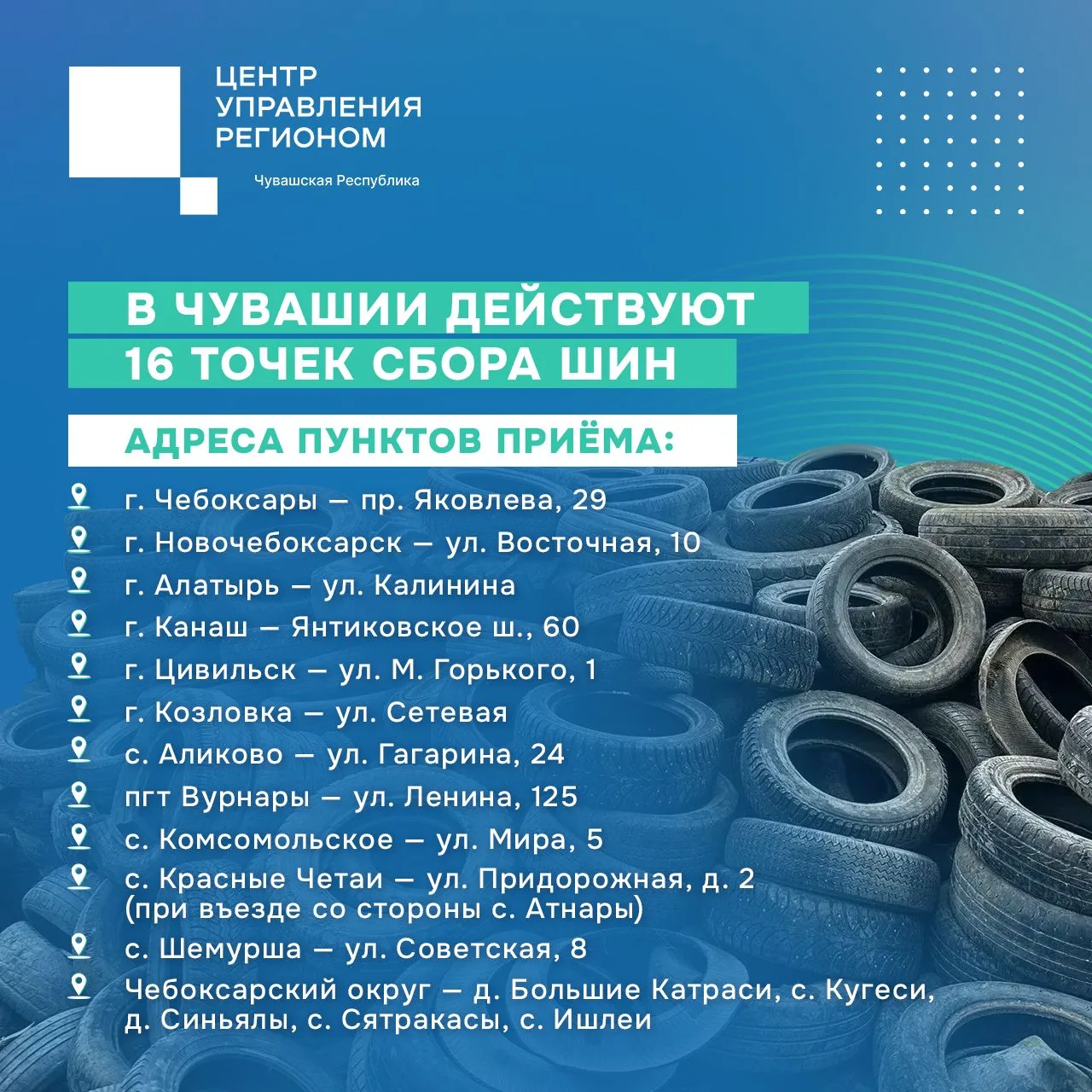 ЦЕНТР УПРАВЛЕНИЯ РЕГИОНОМ
Чувашская Республика

В ЧУВАШИИ ДЕЙСТВУЮТ 16 ТОЧЕК СБОРА ШИН

АДРЕСА ПУНКТОВ ПРИЁМА:

г. Чебоксары — пр. Яковлева, 29
г. Новочебоксарск — ул. Восточная, 10
г. Алатырь — ул. Калинина
г. Канаш — Янтиковское ш., 60
г. Цивильск — ул. М. Горького, 1
г. Козловка — ул. Сетевая
с. Аликово — ул. Гагарина, 24
пгт Вурнары — ул. Ленина, 125
с. Комсомольское — ул. Мира, 5
с. Красные Четаи — ул. Придорожная, д. 2 (при въезде со стороны с. Атнары)
с. Шемурша — ул. Советская, 8
Чебоксарский округ — д. Большие Катраси, с. Кугеси, д. Синьялы, с. Сятракасы, с. Ишлеи